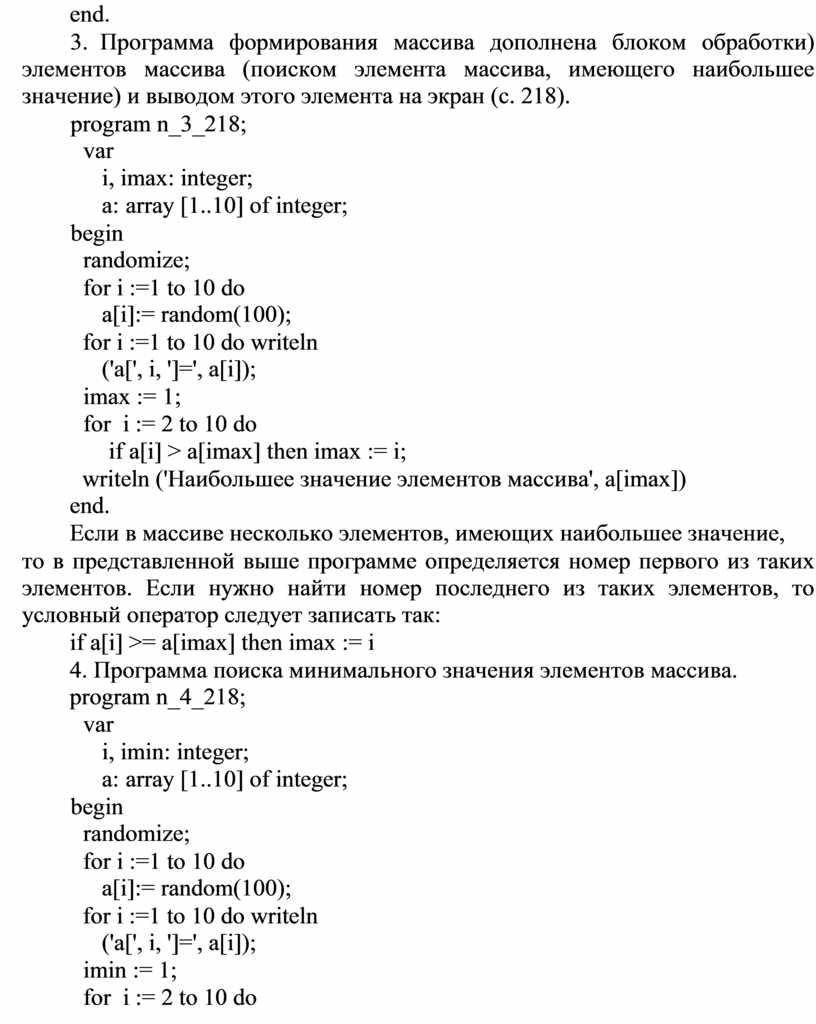 end.

3. Программа формирования массива дополнена блоком обработки) элементов массива (поиском элемента массива, имеющего наибольшее значение) и выводом этого элемента на экран (с. 218).

program n_3_218;
var
i, imax: integer;
a: array [1..10] of integer;
begin
randomize;
for i :=1 to 10 do
a[i]:= random(100);
for i :=1 to 10 do writeln
('a[', i, ']=', a[i]);
imax := 1;
for i := 2 to 10 do
if a[i] > a[imax] then imax := i;
writeln ('Наибольшее значение элементов массива', a[imax])
end.

Если в массиве несколько элементов, имеющих наибольшее значение, то в представленной выше программе определяется номер первого из таких элементов. Если нужно найти номер последнего из таких элементов, то условный оператор следует записать так:

if a[i] >= a[imax] then imax := i

4. Программа поиска минимального значения элементов массива.

program n_4_218;
var
i, imin: integer;
a: array [1..10] of integer;
begin
randomize;
for i :=1 to 10 do
a[i]:= random(100);
for i :=1 to 10 do writeln
('a[', i, ']=', a[i]);
imin := 1;
for i := 2 to 10 do